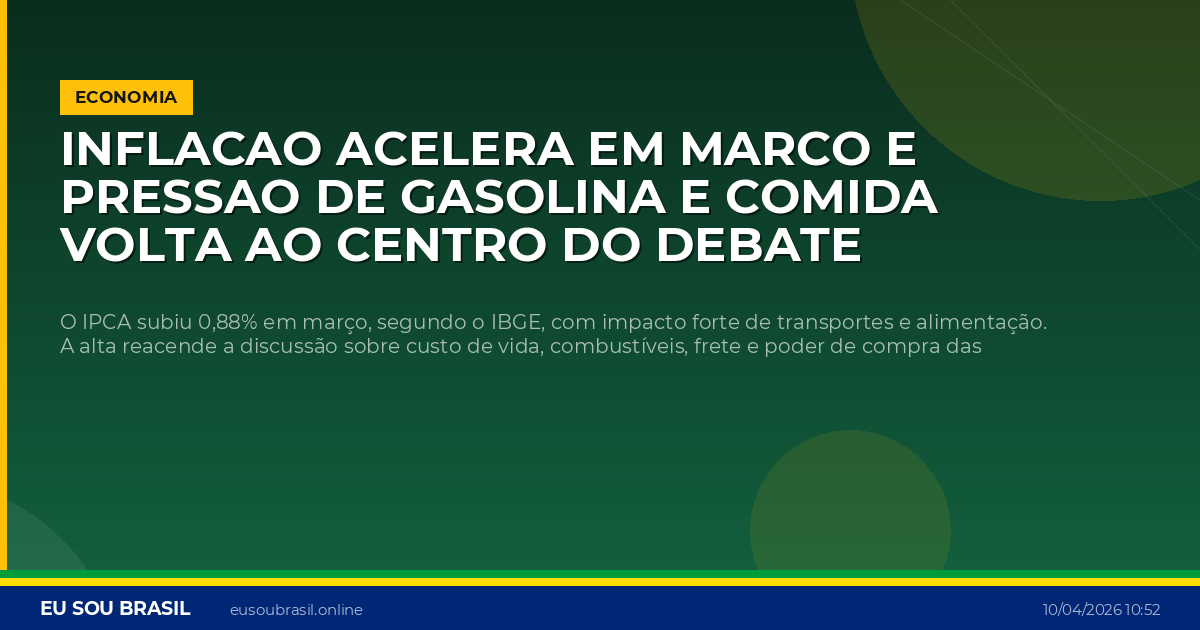 ECONOMIA

INFLACAO ACELERA EM MARCO E PRESSAO DE GASOLINA E COMIDA VOLTA AO CENTRO DO DEBATE

O IPCA subiu 0,88% em março, segundo o IBGE, com impacto forte de transportes e alimentação. A alta reacende a discussão sobre custo de vida, combustíveis, frete e poder de compra das

EU SOU BRASIL eusoubrasil.online 10/04/2026 10:52